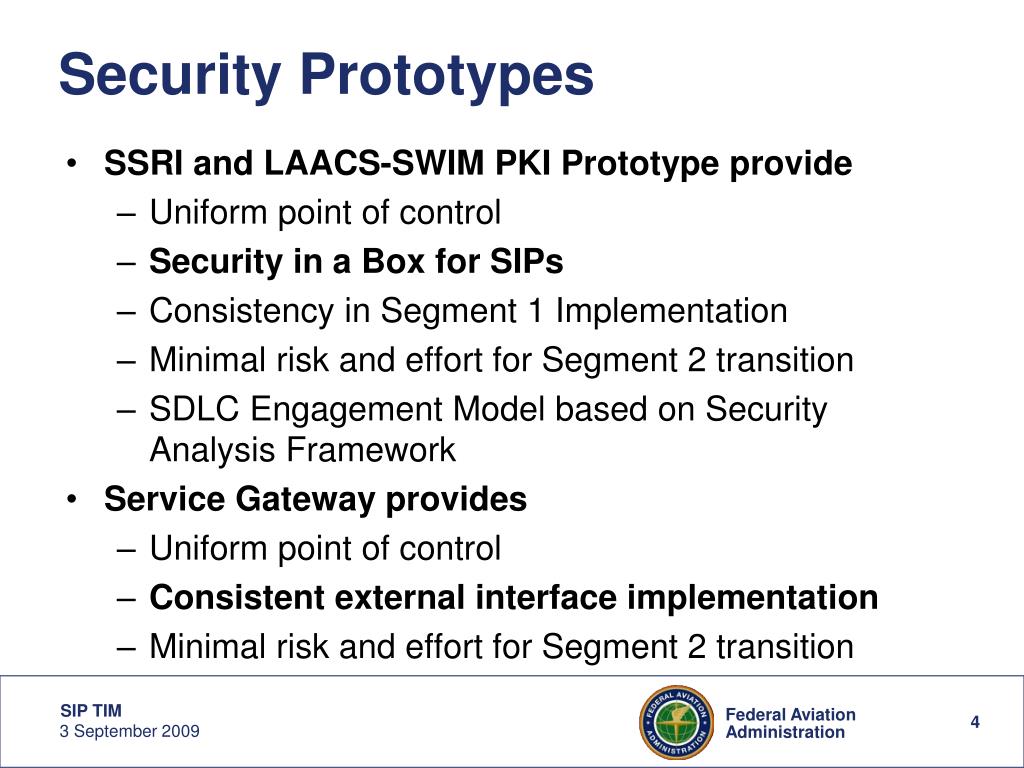 Security Prototypes

• SSRI and LAACS-SWIM PKI Prototype provide
– Uniform point of control
– Security in a Box for SIPs
– Consistency in Segment 1 Implementation
– Minimal risk and effort for Segment 2 transition
– SDLC Engagement Model based on Security Analysis Framework
• Service Gateway provides
– Uniform point of control
– Consistent external interface implementation
– Minimal risk and effort for Segment 2 transition

SIP TIM
3 September 2009

FEDERAL AVIATION ADMINISTRATION

Federal Aviation Administration

4